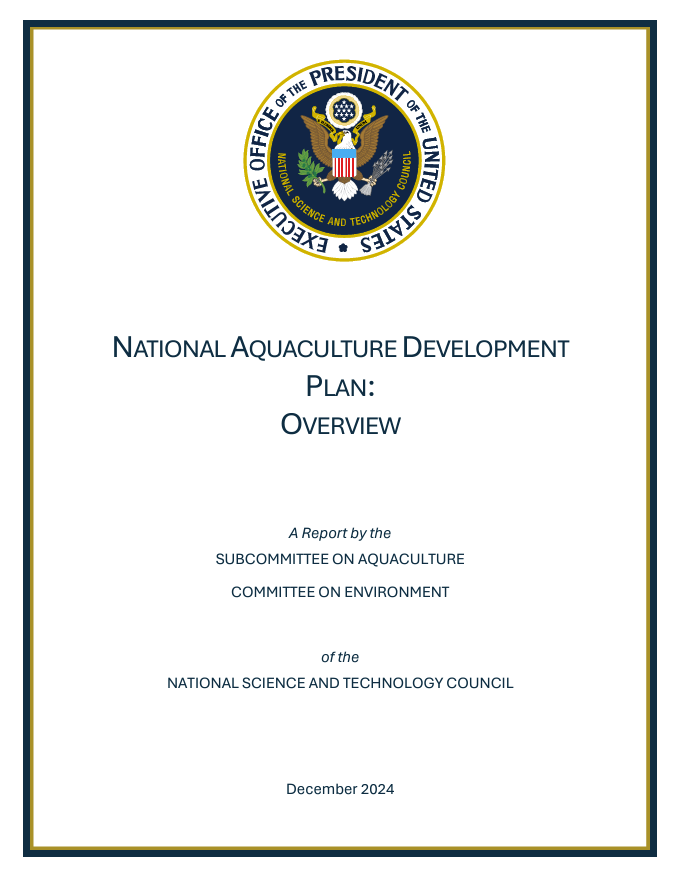 EXECUTIVE OFFICE OF THE PRESIDENT OF THE UNITED STATES

NATIONAL SCIENCE AND TECHNOLOGY COUNCIL

NATIONAL AQUACULTURE DEVELOPMENT PLAN: OVERVIEW

A Report by the

SUBCOMMITTEE ON AQUACULTURE

COMMITTEE ON ENVIRONMENT

of the

NATIONAL SCIENCE AND TECHNOLOGY COUNCIL

December 2024